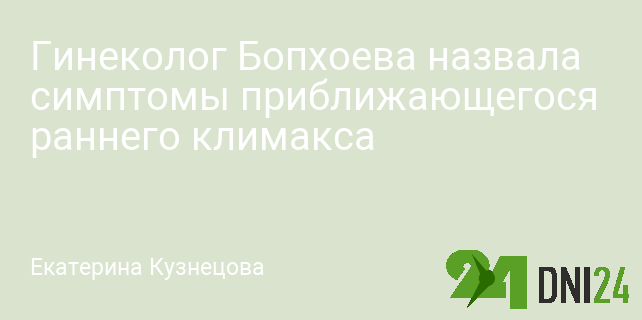 Гинеколог Бопхоева назвала симптомы приближающегося раннего климакса

Екатерина Кузнецова

24 DNI24